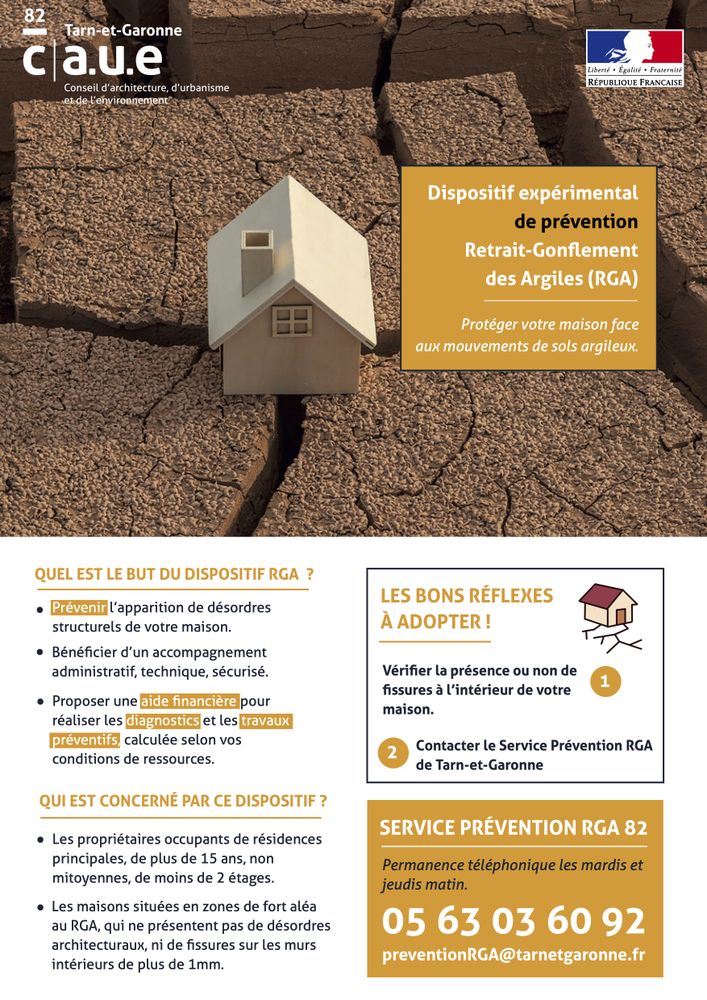 82
Tarn-et-Garonne
c|a.u.e
Conseil d'architecture, d'urbanisme et de l'environnement

Liberté • Égalité • Fraternité
RÉPUBLIQUE FRANÇAISE

Dispositif expérimental de prévention Retrait-Gonflement des Argiles (RGA)

Protéger votre maison face aux mouvements de sols argileux.

QUEL EST LE BUT DU DISPOSITIF RGA ?

• Prévenir l'apparition de désordres structurels de votre maison.
• Bénéficier d'un accompagnement administratif, technique, sécurisé.
• Proposer une aide financière pour réaliser les diagnostics et les travaux préventifs, calculée selon vos conditions de ressources.

QUI EST CONCERNÉ PAR CE DISPOSITIF ?

• Les propriétaires occupants de résidences principales, de plus de 15 ans, non mitoyennes, de moins de 2 étages.
• Les maisons situées en zones de fort aléa au RGA, qui ne présentent pas de désordres architecturaux, ni de fissures sur les murs intérieurs de plus de 1mm.

LES BONS RÉFLEXES À ADOPTER !

Vérifier la présence ou non de fissures à l'intérieur de votre maison. 1

2 Contacter le Service Prévention RGA de Tarn-et-Garonne

SERVICE PRÉVENTION RGA 82

Permanence téléphonique les mardis et jeudis matin.

05 63 03 60 92

preventionRGA@tarnetgaronne.fr